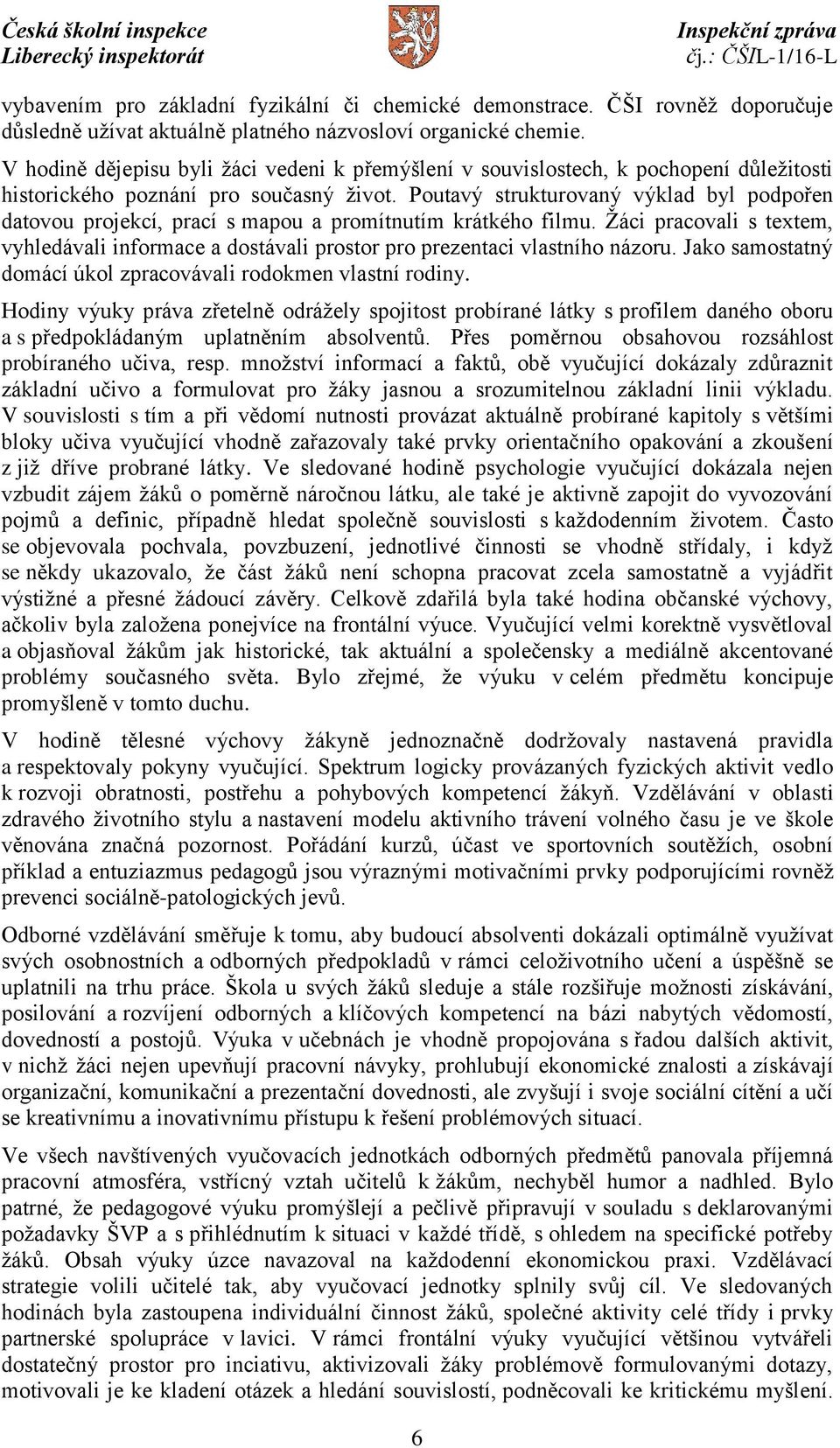 Česká školní inspekce
Liberecký inspektorát

Inspekční zpráva
čj.: ČŠIL-1/16-L

vybavením pro základní fyzikální či chemické demonstrace. ČŠI rovněž doporučuje důsledně užívat aktuálně platného názvosloví organické chemie.

V hodině dějepisu byli žáci vedeni k přemýšlení v souvislostech, k pochopení důležitosti historického poznání pro současný život. Poutavý strukturovaný výklad byl podpořen datovou projekcí, prací s mapou a promítnutím krátkého filmu. Žáci pracovali s textem, vyhledávali informace a dostávali prostor pro prezentaci vlastního názoru. Jako samostatný domácí úkol zpracovávali rodokmen vlastní rodiny.

Hodiny výuky práva zřetelně odrážely spojitost probírané látky s profilem daného oboru a s předpokládaným uplatněním absolventů. Přes poměrnou obsahovou rozsáhlost probíraného učiva, resp. množství informací a faktů, obě vyučující dokázaly zdůraznit základní učivo a formulovat pro žáky jasnou a srozumitelnou základní linii výkladu. V souvislosti s tím a při vědomí nutnosti provázat aktuálně probírané kapitoly s většími bloky učiva vyučující vhodně zařazovaly také prvky orientačního opakování a zkoušení z již dříve probrané látky. Ve sledované hodině psychologie vyučující dokázala nejen vzbudit zájem žáků o poměrně náročnou látku, ale také je aktivně zapojit do vyvozování pojmů a definic, případně hledat společně souvislosti s každodenním životem. Často se objevovala pochvala, povzbuzení, jednotlivé činnosti se vhodně střídaly, i když se někdy ukazovalo, že část žáků není schopna pracovat zcela samostatně a vyjádřit výstižné a přesné žádoucí závěry. Celkově zdařilá byla také hodina občanské výchovy, ačkoliv byla založena ponejvíce na frontální výuce. Vyučující velmi korektně vysvětloval a objasňoval žákům jak historické, tak aktuální a společensky a mediálně akcentované problémy současného světa. Bylo zřejmé, že výuku v celém předmětu koncipuje promyšleně v tomto duchu.

V hodině tělesné výchovy žákyně jednoznačně dodržovaly nastavená pravidla a respektovaly pokyny vyučující. Spektrum logicky provázaných fyzických aktivit vedlo k rozvoji obratnosti, postřehu a pohybových kompetencí žákyň. Vzdělávání v oblasti zdravého životního stylu a nastavení modelu aktivního trávení volného času je ve škole věnována značná pozornost. Pořádání kurzů, účast ve sportovních soutěžích, osobní příklad a entuziazmus pedagogů jsou výraznými motivačními prvky podporujícími rovněž prevenci sociálně-patologických jevů.

Odborné vzdělávání směřuje k tomu, aby budoucí absolventi dokázali optimálně využívat svých osobnostních a odborných předpokladů v rámci celoživotního učení a úspěšně se uplatnili na trhu práce. Škola u svých žáků sleduje a stále rozšiřuje možnosti získávání, posilování a rozvíjení odborných a klíčových kompetencí na bázi nabytých vědomostí, dovedností a postojů. Výuka v učebnách je vhodně propojována s řadou dalších aktivit, v nichž žáci nejen upevňují pracovní návyky, prohlubují ekonomické znalosti a získávají organizační, komunikační a prezentační dovednosti, ale zvyšují i svoje sociální cítění a učí se kreativnímu a inovativnímu přístupu k řešení problémových situací.

Ve všech navštívených vyučovacích jednotkách odborných předmětů panovala příjemná pracovní atmosféra, vstřícný vztah učitelů k žákům, nechyběl humor a nadhled. Bylo patrné, že pedagogové výuku promýšlejí a pečlivě připravují v souladu s deklarovanými požadavky ŠVP a s přihlédnutím k situaci v každé třídě, s ohledem na specifické potřeby žáků. Obsah výuky úzce navazoval na každodenní ekonomickou praxi. Vzdělávací strategie volili učitelé tak, aby vyučovací jednotky splnily svůj cíl. Ve sledovaných hodinách byla zastoupena individuální činnost žáků, společné aktivity celé třídy i prvky partnerské spolupráce v lavici. V rámci frontální výuky vyučující většinou vytvářeli dostatečný prostor pro inciativu, aktivizovali žáky problémově formulovanými dotazy, motivovali je ke kladení otázek a hledání souvislostí, podněcovali ke kritickému myšlení.

6